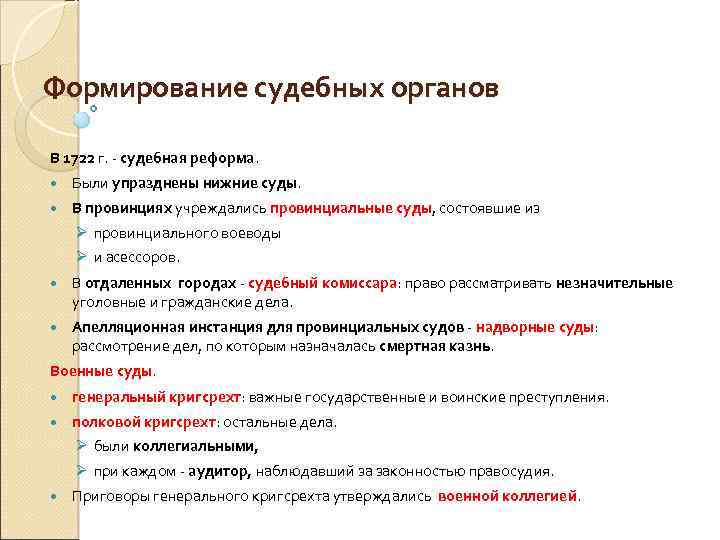 Формирование судебных органов

В 1722 г. - судебная реформа.

Были упразднены нижние суды.

В провинциях учреждались провинциальные суды, состоявшие из

провинциального воеводы

и асессоров.

В отдаленных городах - судебный комиссара: право рассматривать незначительные уголовные и гражданские дела.

Апелляционная инстанция для провинциальных судов - надворные суды: рассмотрение дел, по которым назначалась смертная казнь.

Военные суды.

генеральный кригсрехт: важные государственные и воинские преступления.

полковой кригсрехт: остальные дела.

были коллегиальными,

при каждом - аудитор, наблюдавший за законностью правосудия.

Приговоры генерального кригсрехта утверждались военной коллегией.